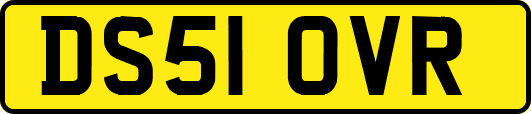 DS51 OVR